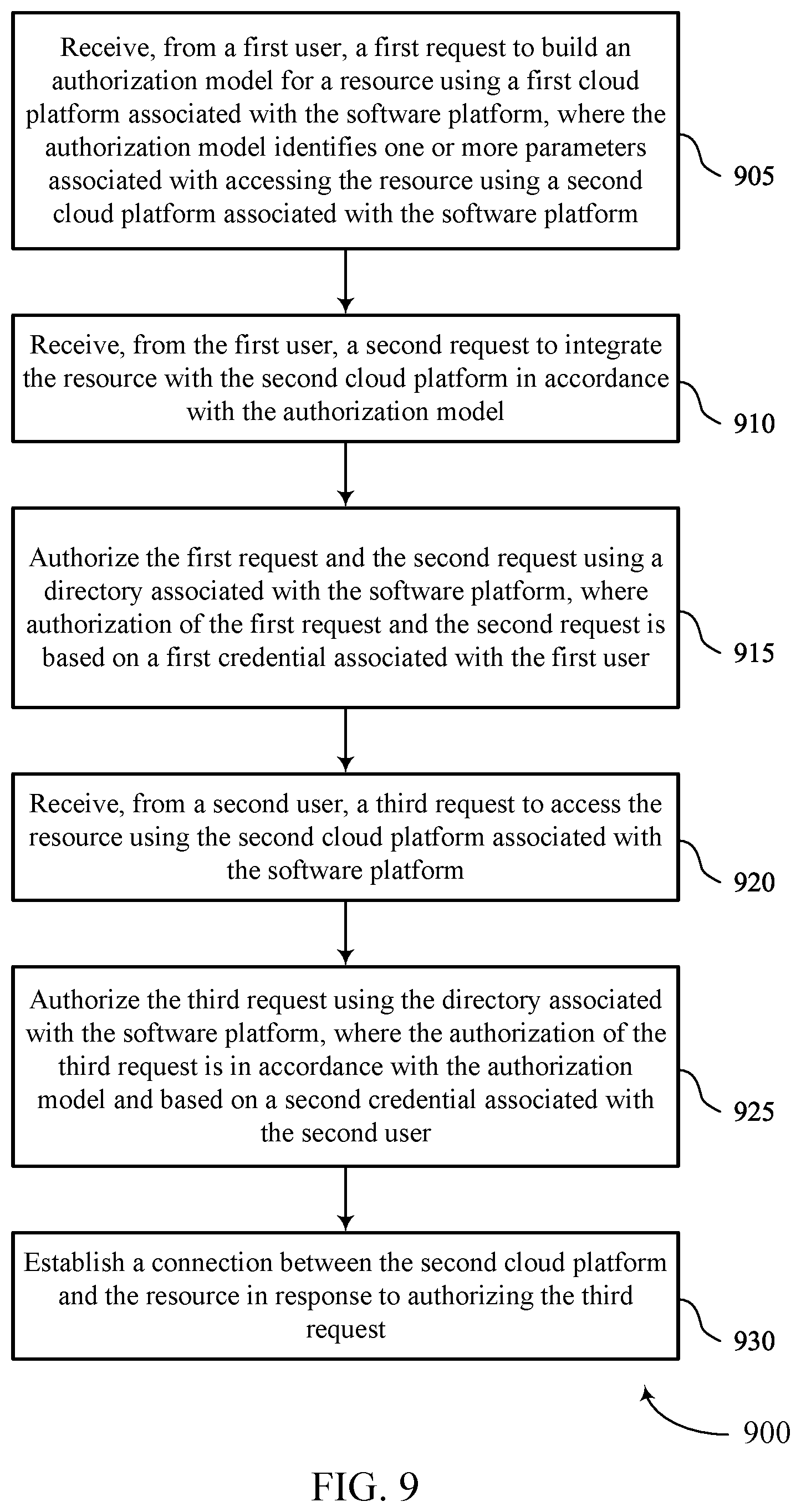 Receive, from a first user, a first request to build an authorization model for a resource using a first cloud platform associated with the software platform, where the authorization model identifies one or more parameters associated with accessing the resource using a second cloud platform associated with the software platform

905

Receive, from the first user, a second request to integrate the resource with the second cloud platform in accordance with the authorization model

910

Authorize the first request and the second request using a directory associated with the software platform, where authorization of the first request and the second request is based on a first credential associated with the first user

915

Receive, from a second user, a third request to access the resource using the second cloud platform associated with the software platform

920

Authorize the third request using the directory associated with the software platform, where the authorization of the third request is in accordance with the authorization model and based on a second credential associated with the second user

925

Establish a connection between the second cloud platform and the resource in response to authorizing the third request

930

900

FIG. 9